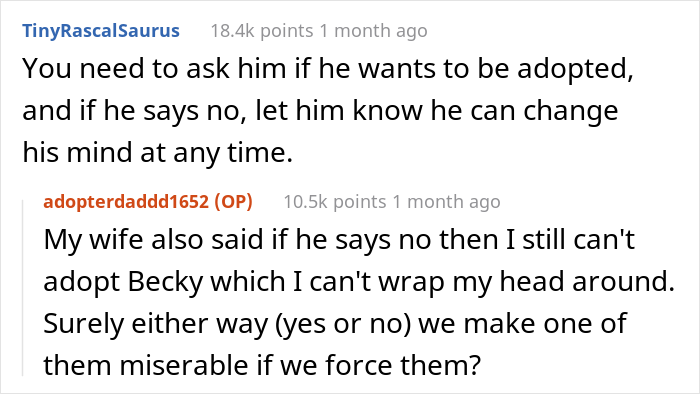 TinyRascalSaurus 18.4k points 1 month ago

You need to ask him if he wants to be adopted, and if he says no, let him know he can change his mind at any time.

adopterdaddd1652 (OP) 10.5k points 1 month ago

My wife also said if he says no then I still can't adopt Becky which I can't wrap my head around. Surely either way (yes or no) we make one of them miserable if we force them?